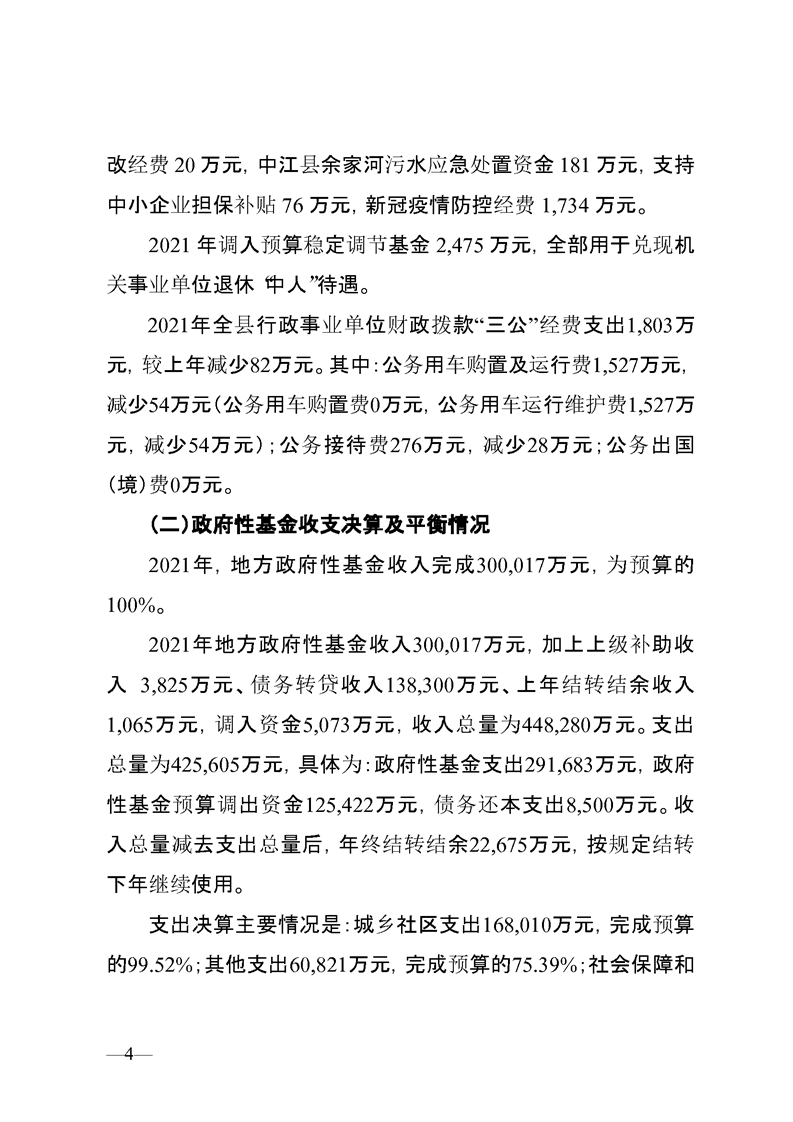 改经费 20 万元，中江县余家河污水应急处置资金 181 万元，支持中小企业担保补贴 76 万元，新冠疫情防控经费 1,734 万元。

2021 年调入预算稳定调节基金 2,475 万元，全部用于兑现机关事业单位退休 中人”待遇。

2021年全县行政事业单位财政拨款“三公”经费支出1,803万元，较上年减少82万元。其中：公务用车购置及运行费1,527万元，减少54万元(公务用车购置费0万元，公务用车运行维护费1,527万元，减少54万元)；公务接待费276万元，减少28万元；公务出国(境)费0万元。

(二)政府性基金收支决算及平衡情况

2021年，地方政府性基金收入完成300,017万元，为预算的100%。

2021年地方政府性基金收入300,017万元，加上上级补助收入 3,825万元、债务转贷收入138,300万元、上年结转结余收入1,065万元，调入资金5,073万元，收入总量为448,280万元。支出总量为425,605万元，具体为：政府性基金支出291,683万元，政府性基金预算调出资金125,422万元，债务还本支出8,500万元。收入总量减去支出总量后，年终结转结余22,675万元，按规定结转下年继续使用。

支出决算主要情况是：城乡社区支出168,010万元，完成预算的99.52%；其他支出60,821万元，完成预算的75.39%；社会保障和

—4—